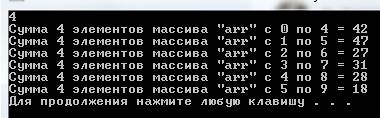 4
Сумма 4 элементов массива "arr" с 0 по 4 = 42
Сумма 4 элементов массива "arr" с 1 по 5 = 47
Сумма 4 элементов массива "arr" с 2 по 6 = 27
Сумма 4 элементов массива "arr" с 3 по 7 = 31
Сумма 4 элементов массива "arr" с 4 по 8 = 28
Сумма 4 элементов массива "arr" с 5 по 9 = 18
Для продолжения нажмите любую клавишу . . .